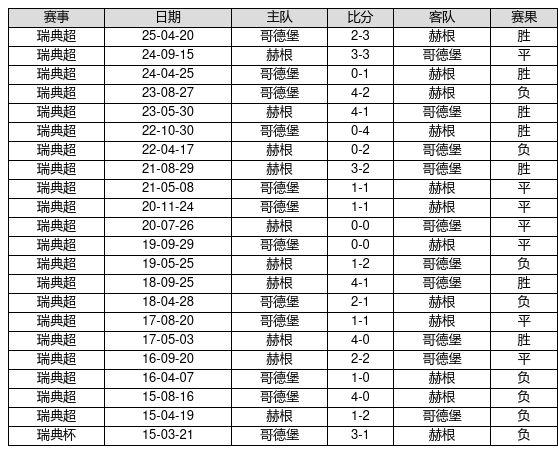 | 赛事 | 日期 | 主队 | 比分 | 客队 | 赛果 |
|---|---|---|---|---|---|
| 瑞典超 | 25-04-20 | 哥德堡 | 2-3 | 赫根 | 胜 |
| 瑞典超 | 24-09-15 | 赫根 | 3-3 | 哥德堡 | 平 |
| 瑞典超 | 24-04-25 | 哥德堡 | 0-1 | 赫根 | 胜 |
| 瑞典超 | 23-08-27 | 哥德堡 | 4-2 | 赫根 | 负 |
| 瑞典超 | 23-05-30 | 赫根 | 4-1 | 哥德堡 | 胜 |
| 瑞典超 | 22-10-30 | 哥德堡 | 0-4 | 赫根 | 胜 |
| 瑞典超 | 22-04-17 | 赫根 | 0-2 | 哥德堡 | 负 |
| 瑞典超 | 21-08-29 | 赫根 | 3-2 | 哥德堡 | 胜 |
| 瑞典超 | 21-05-08 | 哥德堡 | 1-1 | 赫根 | 平 |
| 瑞典超 | 20-11-24 | 哥德堡 | 1-1 | 赫根 | 平 |
| 瑞典超 | 20-07-26 | 赫根 | 0-0 | 哥德堡 | 平 |
| 瑞典超 | 19-09-29 | 哥德堡 | 0-0 | 赫根 | 平 |
| 瑞典超 | 19-05-25 | 赫根 | 1-2 | 哥德堡 | 负 |
| 瑞典超 | 18-09-25 | 赫根 | 4-1 | 哥德堡 | 胜 |
| 瑞典超 | 18-04-28 | 哥德堡 | 2-1 | 赫根 | 负 |
| 瑞典超 | 17-08-20 | 哥德堡 | 1-1 | 赫根 | 平 |
| 瑞典超 | 17-05-03 | 赫根 | 4-0 | 哥德堡 | 胜 |
| 瑞典超 | 16-09-20 | 赫根 | 2-2 | 哥德堡 | 平 |
| 瑞典超 | 16-04-07 | 哥德堡 | 1-0 | 赫根 | 负 |
| 瑞典超 | 15-08-16 | 哥德堡 | 4-0 | 赫根 | 负 |
| 瑞典超 | 15-04-19 | 赫根 | 1-2 | 哥德堡 | 负 |
| 瑞典杯 | 15-03-21 | 哥德堡 | 3-1 | 赫根 | 负 |